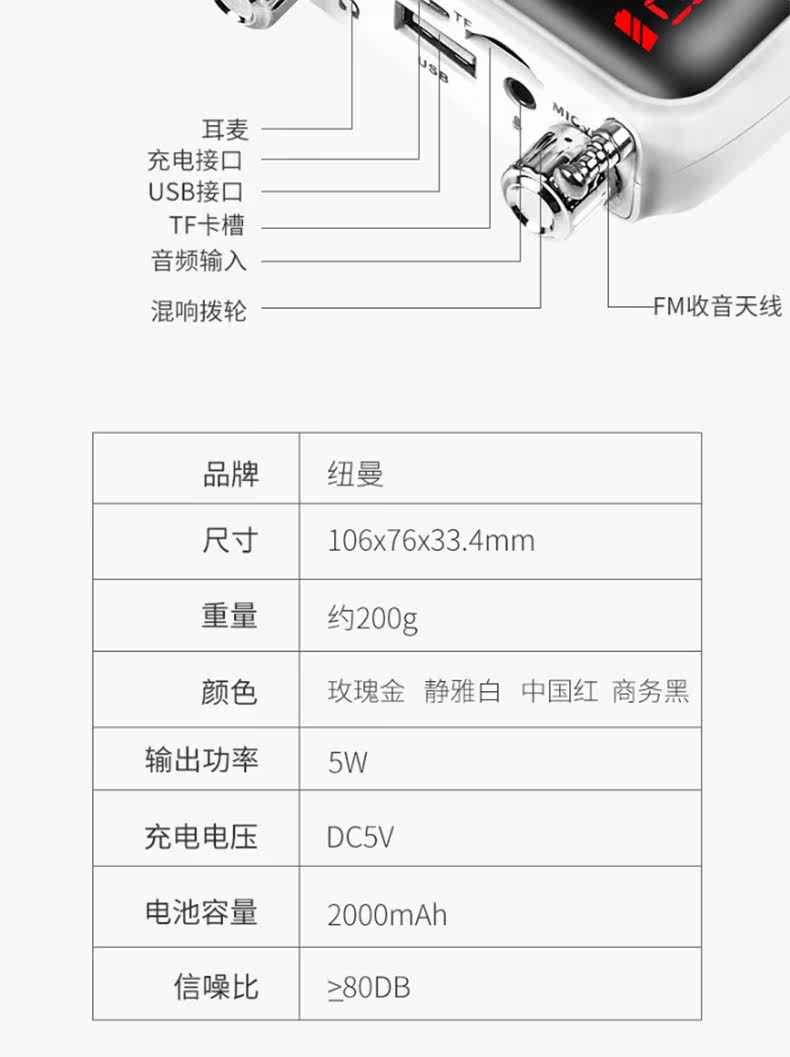 TF

USB

MIC

耳麦
充电接口
USB接口
TF卡槽
音频输入
混响拨轮

FM收音天线

| 品牌 | 纽曼 |
|---|---|
| 尺寸 | 106x76x33.4mm |
| 重量 | 约200g |
| 颜色 | 玫瑰金 静雅白 中国红 商务黑 |
| 输出功率 | 5W |
| 充电电压 | DC5V |
| 电池容量 | 2000mAh |
| 信噪比 | ≥80DB |